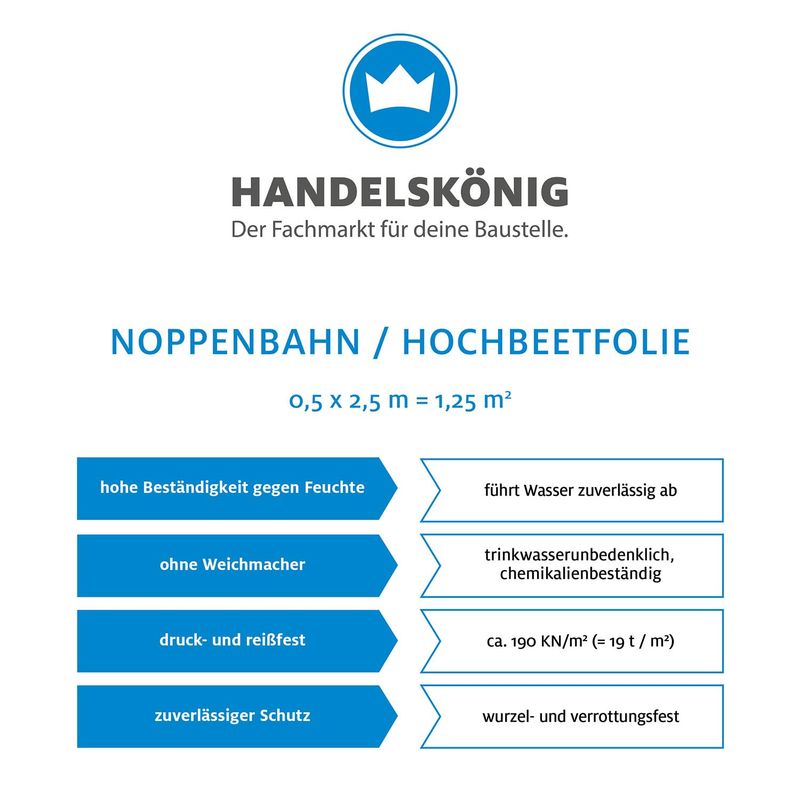 HANDELSKÖNIG
Der Fachmarkt für deine Baustelle.

NOPPENBAHN / HOCHBEETFOLIE

0,5 x 2,5 m = 1,25 m²

hohe Beständigkeit gegen Feuchte

führt Wasser zuverlässig ab

ohne Weichmacher

trinkwasserunbedenklich, chemikalienbeständig

druck- und reißfest

ca. 190 KN/m² (= 19 t / m²)

zuverlässiger Schutz

wurzel- und verrottungsfest